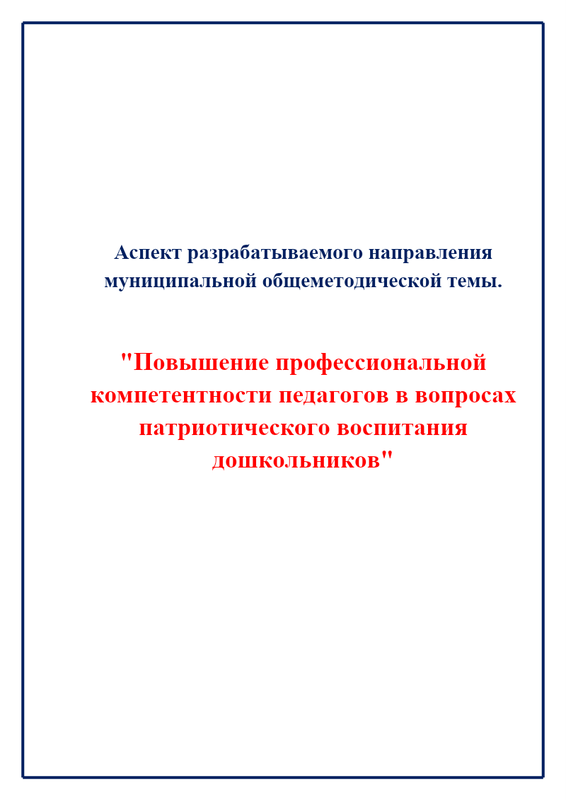 Аспект разрабатываемого направления муниципальной общеметодической темы.

"Повышение профессиональной компетентности педагогов в вопросах патриотического воспитания дошкольников"